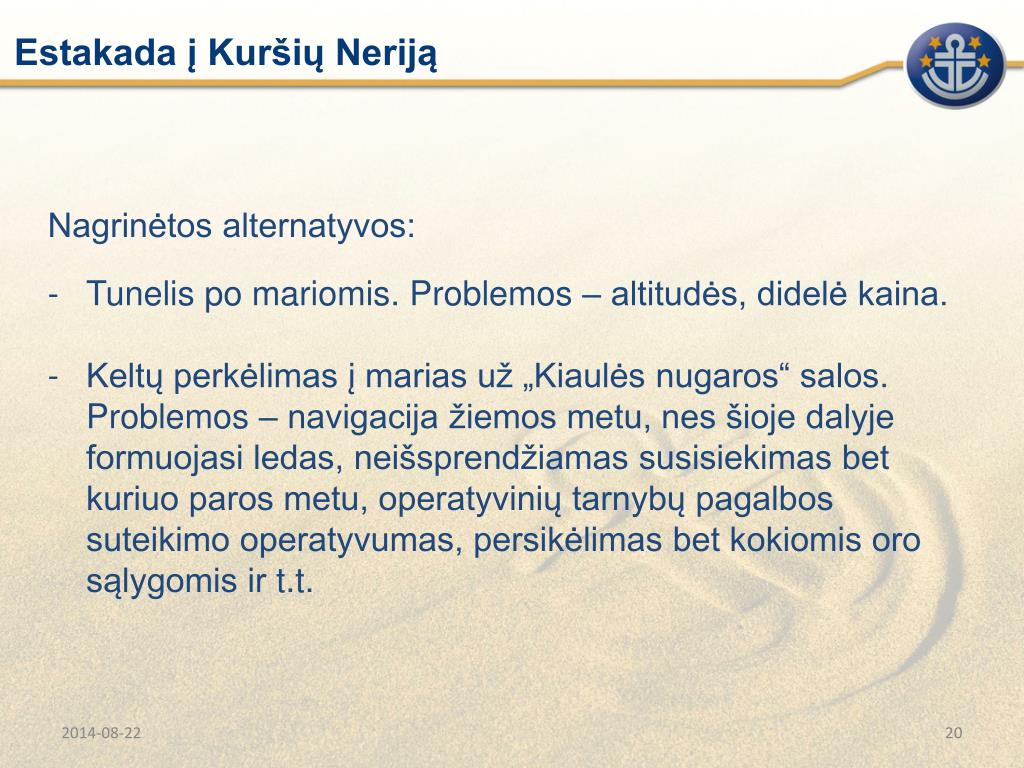 Estakada į Kuršių Neriją

Nagrinėtos alternatyvos:

- Tunelis po mariomis. Problemos – altitudės, didelė kaina.

- Keltų perkėlimas į marias už „Kiaulės nugaros“ salos. Problemos – navigacija žiemos metu, nes šioje dalyje formuojasi ledas, neišsprendžiamas susisiekimas bet kuriuo paros metu, operatyvinių tarnybų pagalbos suteikimo operatyvumas, persikėlimas bet kokiomis oro sąlygomis ir t.t.

2014-08-22

20